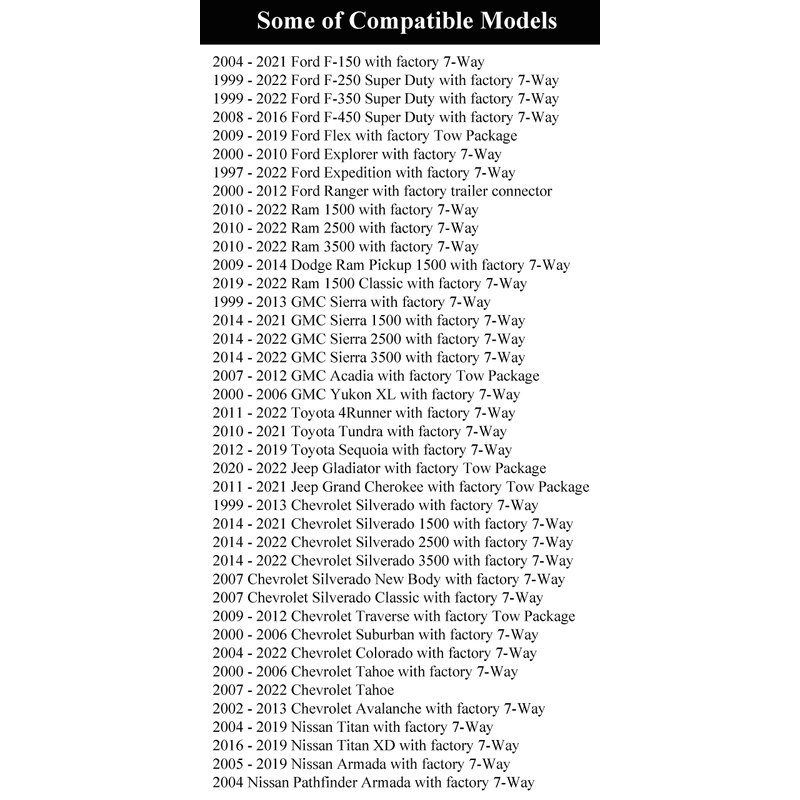 Some of Compatible Models

2004 - 2021 Ford F-150 with factory 7-Way
1999 - 2022 Ford F-250 Super Duty with factory 7-Way
1999 - 2022 Ford F-350 Super Duty with factory 7-Way
2008 - 2016 Ford F-450 Super Duty with factory 7-Way
2009 - 2019 Ford Flex with factory Tow Package
2000 - 2010 Ford Explorer with factory 7-Way
1997 - 2022 Ford Expedition with factory 7-Way
2000 - 2012 Ford Ranger with factory trailer connector
2010 - 2022 Ram 1500 with factory 7-Way
2010 - 2022 Ram 2500 with factory 7-Way
2010 - 2022 Ram 3500 with factory 7-Way
2009 - 2014 Dodge Ram Pickup 1500 with factory 7-Way
2019 - 2022 Ram 1500 Classic with factory 7-Way
1999 - 2013 GMC Sierra with factory 7-Way
2014 - 2021 GMC Sierra 1500 with factory 7-Way
2014 - 2022 GMC Sierra 2500 with factory 7-Way
2014 - 2022 GMC Sierra 3500 with factory 7-Way
2007 - 2012 GMC Acadia with factory Tow Package
2000 - 2006 GMC Yukon XL with factory 7-Way
2011 - 2022 Toyota 4Runner with factory 7-Way
2010 - 2021 Toyota Tundra with factory 7-Way
2012 - 2019 Toyota Sequoia with factory 7-Way
2020 - 2022 Jeep Gladiator with factory Tow Package
2011 - 2021 Jeep Grand Cherokee with factory Tow Package
1999 - 2013 Chevrolet Silverado with factory 7-Way
2014 - 2021 Chevrolet Silverado 1500 with factory 7-Way
2014 - 2022 Chevrolet Silverado 2500 with factory 7-Way
2014 - 2022 Chevrolet Silverado 3500 with factory 7-Way
2007 Chevrolet Silverado New Body with factory 7-Way
2007 Chevrolet Silverado Classic with factory 7-Way
2009 - 2012 Chevrolet Traverse with factory Tow Package
2000 - 2006 Chevrolet Suburban with factory 7-Way
2004 - 2022 Chevrolet Colorado with factory 7-Way
2000 - 2006 Chevrolet Tahoe with factory 7-Way
2007 - 2022 Chevrolet Tahoe
2002 - 2013 Chevrolet Avalanche with factory 7-Way
2004 - 2019 Nissan Titan with factory 7-Way
2016 - 2019 Nissan Titan XD with factory 7-Way
2005 - 2019 Nissan Armada with factory 7-Way
2004 Nissan Pathfinder Armada with factory 7-Way